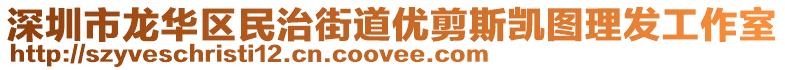 深圳市龙华区民治街道优剪斯凯图理发工作室
http://szyveschristi12.cn.coovee.com